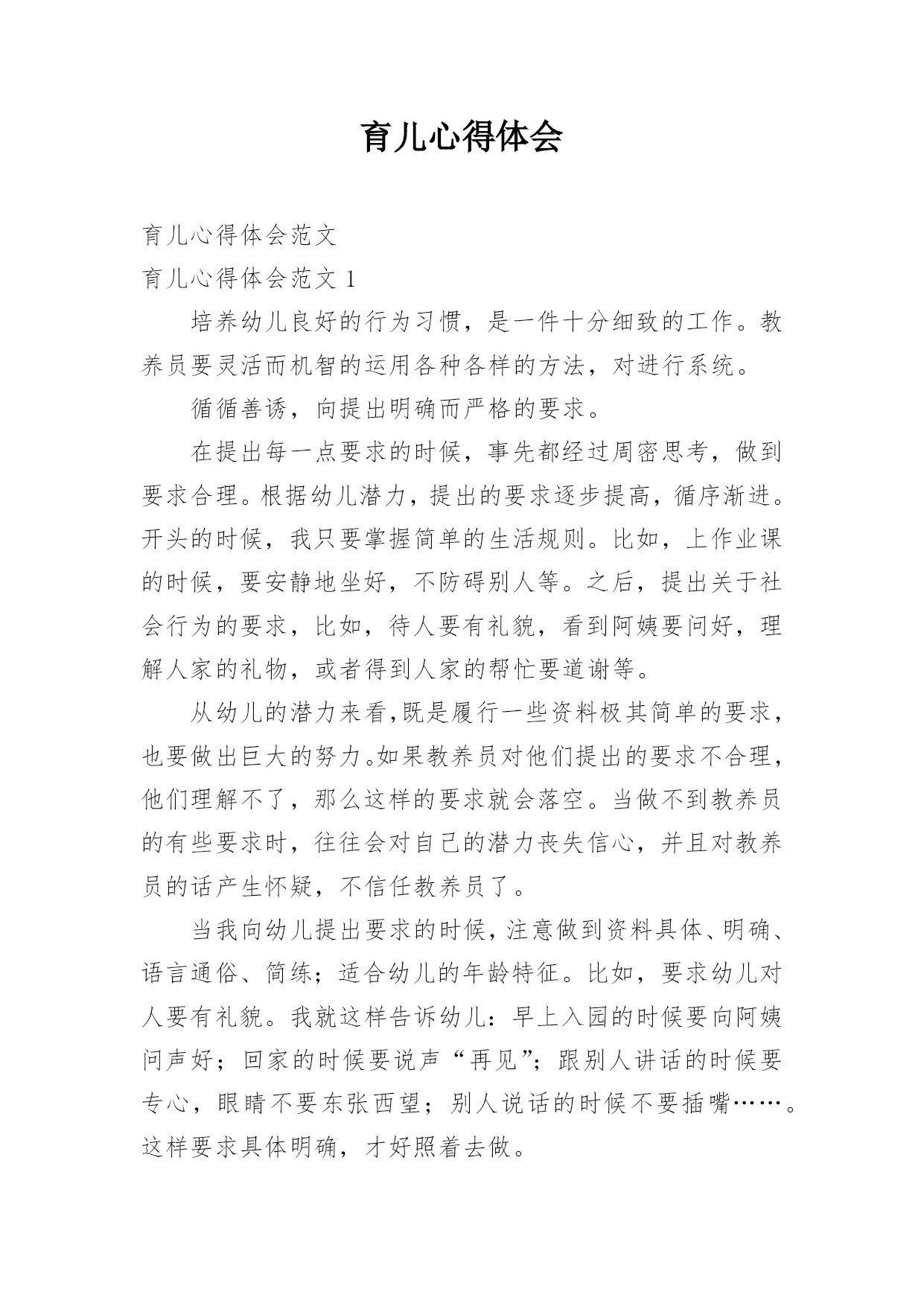 育儿心得体会

育儿心得体会范文

育儿心得体会范文 1

培养幼儿良好的行为习惯，是一件十分细致的工作。教养员要灵活而机智的运用各种各样的方法，对进行系统。

循循善诱，向提出明确而严格的要求。

在提出每一点要求的时候，事先都经过周密思考，做到要求合理。根据幼儿潜力，提出的要求逐步提高，循序渐进。开头的时候，我只要掌握简单的生活规则。比如，上作业课的时候，要安静地坐好，不防碍别人等。之后，提出关于社会行为的要求，比如，待人要有礼貌，看到阿姨要问好，理解人家的礼物，或者得到人家的帮忙要道谢等。

从幼儿的潜力来看,既是履行一些资料极其简单的要求，也要做出巨大的努力。如果教养员对他们提出的要求不合理，他们理解不了，那么这样的要求就会落空。当做不到教养员的有些要求时，往往会对自己的潜力丧失信心，并且对教养员的话产生怀疑，不信任教养员了。

当我向幼儿提出要求的时候，注意做到资料具体、明确、语言通俗、简练；适合幼儿的年龄特征。比如，要求幼儿对人要有礼貌。我就这样告诉幼儿：早上入园的时候要向阿姨问声好；回家的时候要说声“再见”；跟别人讲话的时候要专心，眼睛不要东张西望；别人说话的时候不要插嘴……。这样要求具体明确，才好照着去做。